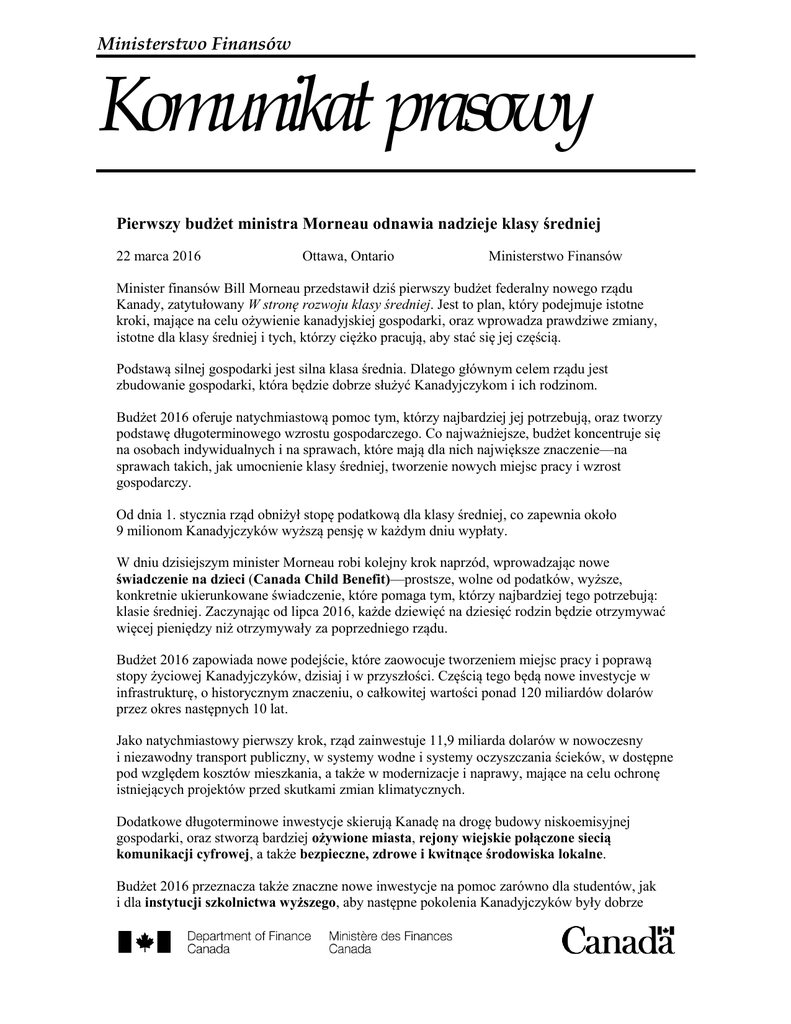 Ministerstwo Finansów

Komunikat prasowy

Pierwszy budżet ministra Morneau odnawia nadzieje klasy średniej

22 marca 2016 Ottawa, Ontario Ministerstwo Finansów

Minister finansów Bill Morneau przedstawił dziś pierwszy budżet federalny nowego rządu Kanady, zatytułowany W stronę rozwoju klasy średniej. Jest to plan, który podejmuje istotne kroki, mające na celu ożywienie kanadyjskiej gospodarki, oraz wprowadza prawdziwe zmiany, istotne dla klasy średniej i tych, którzy ciężko pracują, aby stać się jej częścią.

Podstawą silnej gospodarki jest silna klasa średnia. Dlatego głównym celem rządu jest zbudowanie gospodarki, która będzie dobrze służyć Kanadyjczykom i ich rodzinom.

Budżet 2016 oferuje natychmiastową pomoc tym, którzy najbardziej jej potrzebują, oraz tworzy podstawę długoterminowego wzrostu gospodarczego. Co najważniejsze, budżet koncentruje się na osobach indywidualnych i na sprawach, które mają dla nich największe znaczenie—na sprawach takich, jak umocnienie klasy średniej, tworzenie nowych miejsc pracy i wzrost gospodarczy.

Od dnia 1. stycznia rząd obniżył stopę podatkową dla klasy średniej, co zapewnia około 9 milionom Kanadyjczyków wyższą pensję w każdym dniu wypłaty.

W dniu dzisiejszym minister Morneau robi kolejny krok naprzód, wprowadzając nowe świadczenie na dzieci (Canada Child Benefit)—prostsze, wolne od podatków, wyższe, konkretnie ukierunkowane świadczenie, które pomaga tym, którzy najbardziej tego potrzebują: klasie średniej. Zaczynając od lipca 2016, każde dziewięć na dziesięć rodzin będzie otrzymywać więcej pieniędzy niż otrzymywały za poprzedniego rządu.

Budżet 2016 zapowiada nowe podejście, które zaowocuje tworzeniem miejsc pracy i poprawą stopy życiowej Kanadyjczyków, dzisiaj i w przyszłości. Częścią tego będą nowe inwestycje w infrastrukturę, o historycznym znaczeniu, o całkowitej wartości ponad 120 miliardów dolarów przez okres następnych 10 lat.

Jako natychmiastowy pierwszy krok, rząd zainwestuje 11,9 miliarda dolarów w nowoczesny i niezawodny transport publiczny, w systemy wodne i systemy oczyszczania ścieków, w dostępne pod względem kosztów mieszkania, a także w modernizacje i naprawy, mające na celu ochronę istniejących projektów przed skutkami zmian klimatycznych.

Dodatkowe długoterminowe inwestycje skierują Kanadę na drogę budowy niskoemisyjnej gospodarki, oraz stworzą bardziej ożywione miasta, rejony wiejskie połączone siecią komunikacji cyfrowej, a także bezpieczne, zdrowe i kwitnące środowiska lokalne.

Budżet 2016 przeznacza także znaczne nowe inwestycje na pomoc zarówno dla studentów, jak i dla instytucji szkolnictwa wyższego, aby następne pokolenia Kanadyjczyków były dobrze

Department of Finance Canada Ministère des Finances Canada Canada